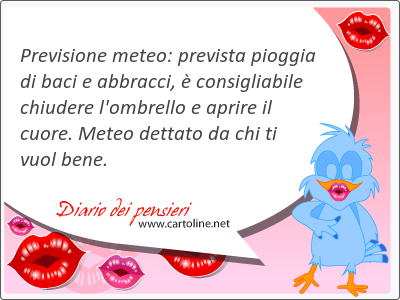 Previsione meteo: prevista pioggia di baci e abbracci, è consigliabile chiudere l'ombrello e aprire il cuore. Meteo dettato da chi ti vuol bene.

Diario dei pensieri
www.cartoline.net